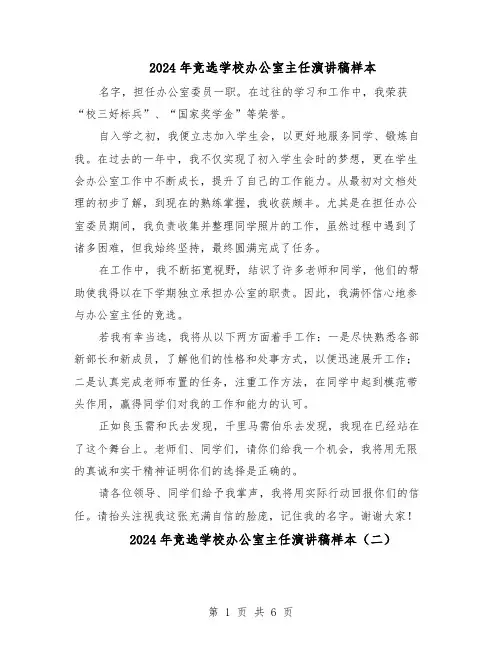 2024年竞选学校办公室主任演讲稿样本

名字，担任办公室委员一职。在过往的学习和工作中，我荣获“校三好标兵”、“国家奖学金”等荣誉。

自入学之初，我便立志加入学生会，以更好地服务同学、锻炼自我。在过去的一年中，我不仅实现了初入学生会时的梦想，更在学生会办公室工作中不断成长，提升了自己的工作能力。从最初对文档处理的初步了解，到现在的熟练掌握，我收获颇丰。尤其是在担任办公室委员期间，我负责收集并整理同学照片的工作，虽然过程中遇到了诸多困难，但我始终坚持，最终圆满完成了任务。

在工作中，我不断拓宽视野，结识了许多老师和同学，他们的帮助使我得以在下学期独立承担办公室的职责。因此，我满怀信心地参与办公室主任的竞选。

若我有幸当选，我将从以下两方面着手工作：一是尽快熟悉各部新部长和新成员，了解他们的性格和处事方式，以便迅速展开工作；二是认真完成老师布置的任务，注重工作方法，在同学中起到模范带头作用，赢得同学们对我的工作和能力的认可。

正如良玉需和氏去发现，千里马需伯乐去发现，我现在已经站在了这个舞台上。老师们、同学们，请你们给我一个机会，我将用无限的真诚和实干精神证明你们的选择是正确的。

请各位领导、同学们给予我掌声，我将用实际行动回报你们的信任。请抬头注视我这张充满自信的脸庞，记住我的名字。谢谢大家！

2024年竞选学校办公室主任演讲稿样本（二）

第 1 页 共 6 页